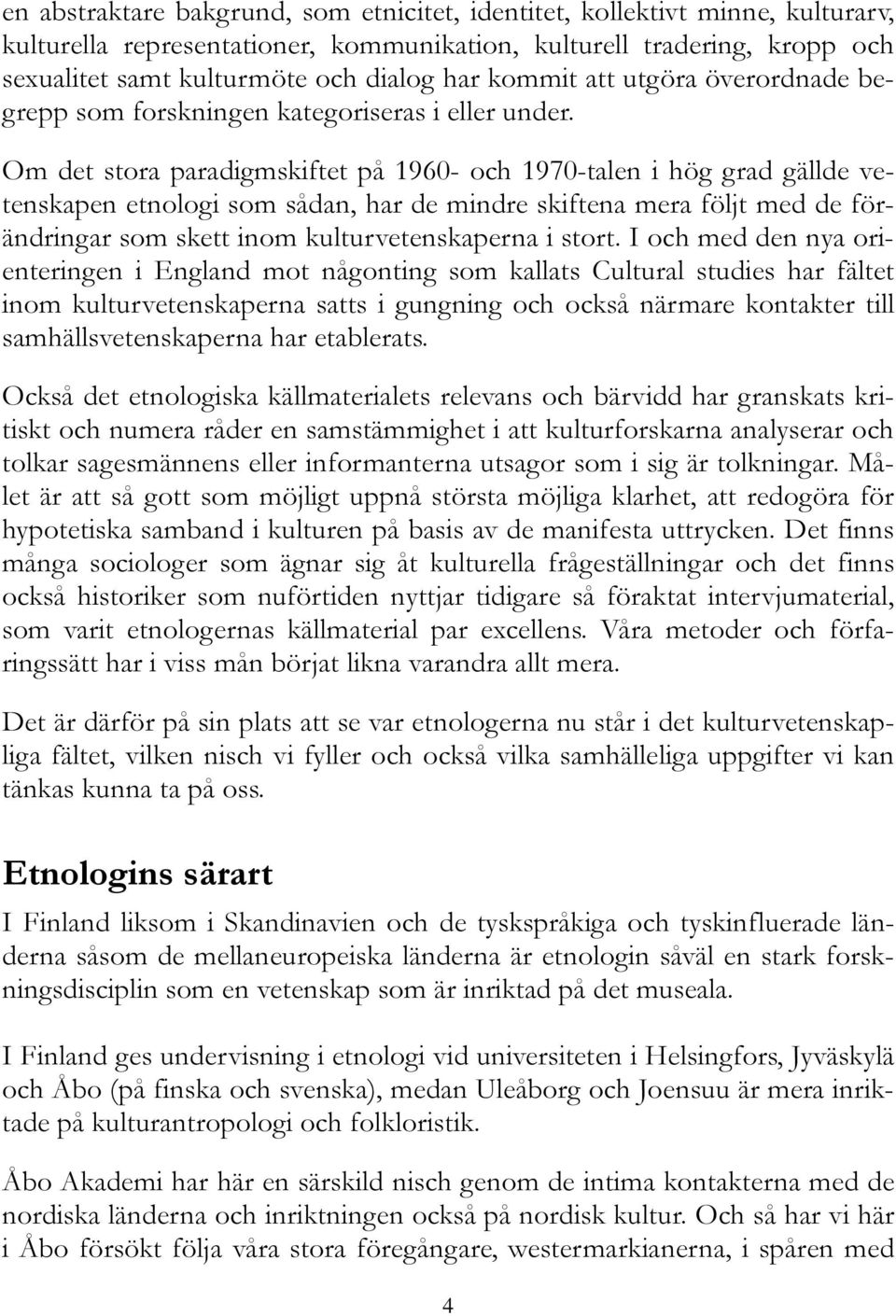 en abstraktare bakgrund, som etnicitet, identitet, kollektivt minne, kulturarv, kulturella representationer, kommunikation, kulturell tradering, kropp och sexualitet samt kulturmöte och dialog har kommit att utgöra överordnade begrepp som forskningen kategoriseras i eller under.

Om det stora paradigmskiftet på 1960- och 1970-talen i hög grad gällde vetenskapen etnologi som sådan, har de mindre skiftena mera följt med de förändringar som skett inom kulturvetenskaperna i stort. I och med den nya orienteringen i England mot någonting som kallats Cultural studies har fältet inom kulturvetenskaperna satts i gungning och också närmare kontakter till samhällsvetenskaperna har etablerats.

Också det etnologiska källmaterialets relevans och bärvidd har granskats kritiskt och numera råder en samstämmighet i att kulturforskarna analyserar och tolkar sagesmännens eller informanterna utsagor som i sig är tolkningar. Målet är att så gott som möjligt uppnå största möjliga klarhet, att redogöra för hypotetiska samband i kulturen på basis av de manifesta uttrycken. Det finns många sociologer som ägnar sig åt kulturella frågeställningar och det finns också historiker som nuförtiden nyttjar tidigare så föraktat intervjumaterial, som varit etnologernas källmaterial par excellens. Våra metoder och förfaringssätt har i viss mån börjat likna varandra allt mera.

Det är därför på sin plats att se var etnologerna nu står i det kulturvetenskapliga fältet, vilken nisch vi fyller och också vilka samhälleliga uppgifter vi kan tänkas kunna ta på oss.

Etnologins särart

I Finland liksom i Skandinavien och de tyskspråkiga och tyskinfluerade länderna såsom de mellaneuropeiska länderna är etnologin såväl en stark forskningsdisciplin som en vetenskap som är inriktad på det museala.

I Finland ges undervisning i etnologi vid universiteten i Helsingfors, Jyväskylä och Åbo (på finska och svenska), medan Uleåborg och Joensuu är mera inriktade på kulturantropologi och folkloristik.

Åbo Akademi har här en särskild nisch genom de intima kontakterna med de nordiska länderna och inriktningen också på nordisk kultur. Och så har vi här i Åbo försökt följa våra stora föregångare, westermarkianerna, i spåren med

4